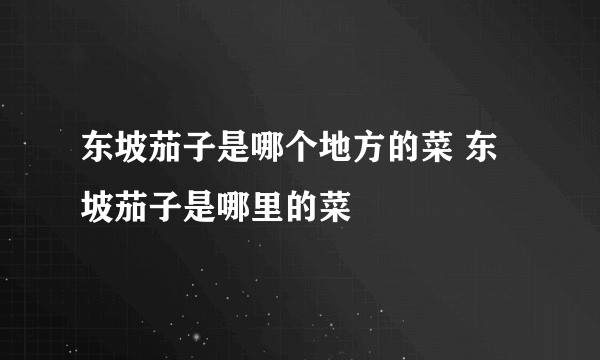 东坡茄子是哪个地方的菜 东坡茄子是哪里的菜